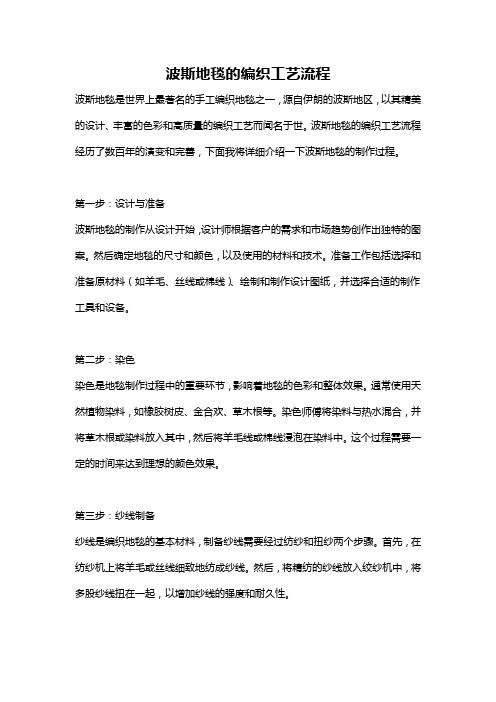 波斯地毯的编织工艺流程

波斯地毯是世界上最著名的手工编织地毯之一，源自伊朗的波斯地区，以其精美的设计、丰富的色彩和高质量的编织工艺而闻名于世。波斯地毯的编织工艺流程经历了数百年的演变和完善，下面我将详细介绍一下波斯地毯的制作过程。

第一步：设计与准备

波斯地毯的制作从设计开始，设计师根据客户的需求和市场趋势创作出独特的图案。然后确定地毯的尺寸和颜色，以及使用的材料和技术。准备工作包括选择和准备原材料（如羊毛、丝线或棉线）、绘制和制作设计图纸，并选择合适的制作工具和设备。

第二步：染色

染色是地毯制作过程中的重要环节，影响着地毯的色彩和整体效果。通常使用天然植物染料，如橡胶树皮、金合欢、草木根等。染色师傅将染料与热水混合，并将草木根或染料放入其中，然后将羊毛线或棉线浸泡在染料中。这个过程需要一定的时间来达到理想的颜色效果。

第三步：纱线制备

纱线是编织地毯的基本材料，制备纱线需要经过纺纱和扭纱两个步骤。首先，在纺纱机上将羊毛或丝线细致地纺成纱线。然后，将精纺的纱线放入绞纱机中，将多股纱线扭在一起，以增加纱线的强度和耐久性。